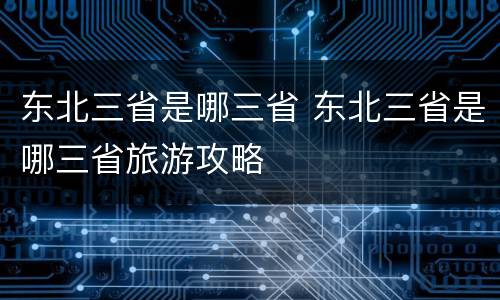 东北三省是哪三省 东北三省是哪三省旅游攻略